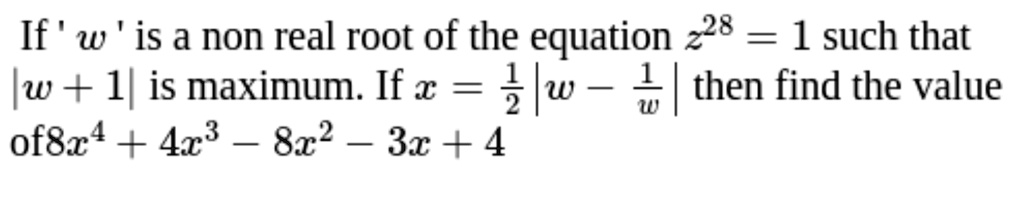 If ' $w$ ' is a non real root of the equation $z^{28}=1$ such that $|w+1|$ is maximum. If $x=\frac{1}{2}\left|w-\frac{1}{w}\right|$ then find the value of$8x^4+4x^3-8x^2-3x+4$